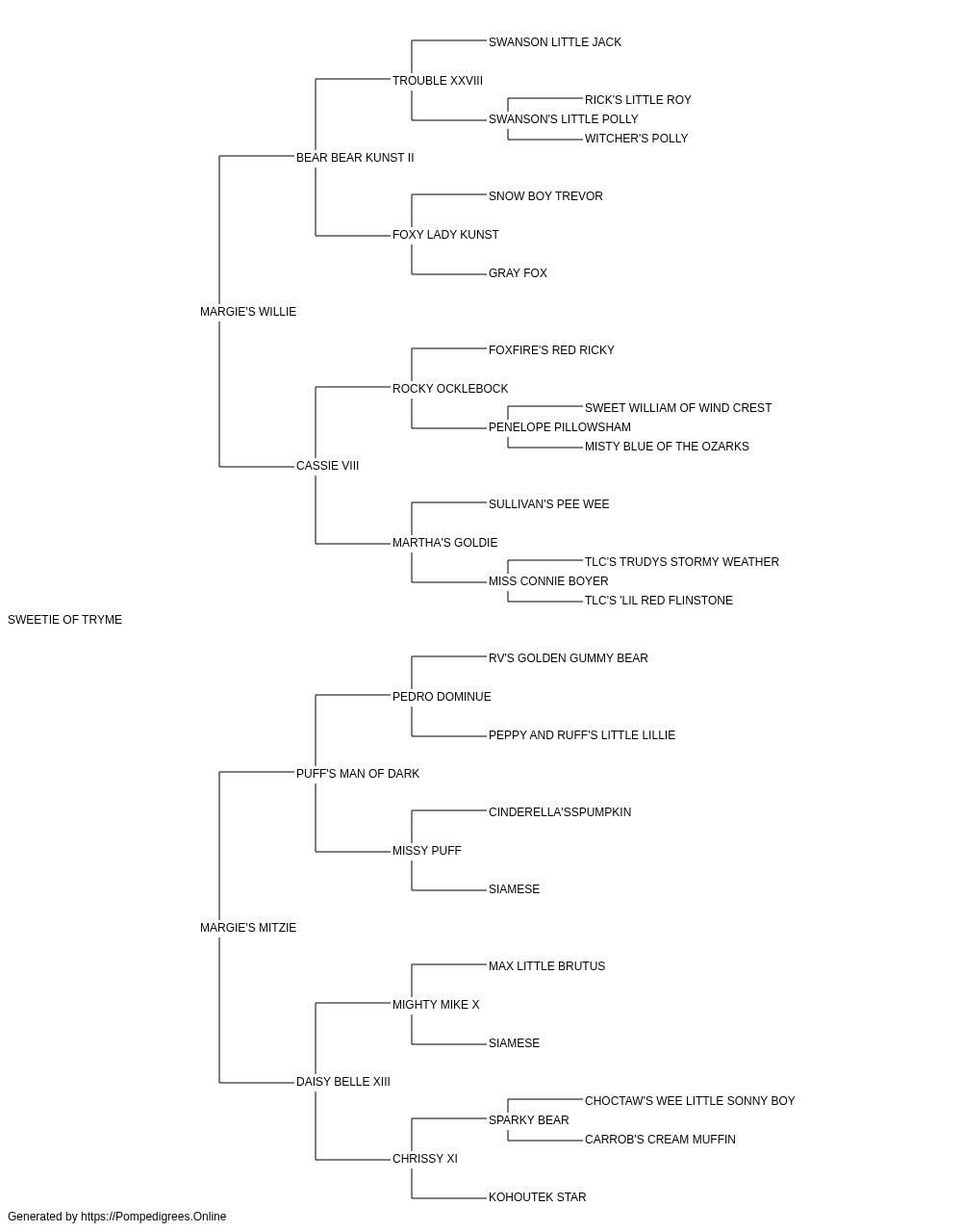 SWANSON LITTLE JACK
TROUBLE XXVIII
RICK'S LITTLE ROY
SWANSON'S LITTLE POLLY
WITCHER'S POLLY
BEAR BEAR KUNST II
SNOW BOY TREVOR
FOXY LADY KUNST
GRAY FOX
MARGIE'S WILLIE
FOXFIRE'S RED RICKY
ROCKY OCKLEBOCK
SWEET WILLIAM OF WIND CREST
PENELOPE PILLOWSHAM
MISTY BLUE OF THE OZARKS
CASSIE VIII
SULLIVAN'S PEE WEE
MARTHA'S GOLDIE
TLC'S TRUDYS STORMY WEATHER
MISS CONNIE BOYER
TLC'S 'LIL RED FLINSTONE
SWEETIE OF TRYME
RV'S GOLDEN GUMMY BEAR
PEDRO DOMINUE
PEPPY AND RUFF'S LITTLE LILLIE
PUFF'S MAN OF DARK
CINDERELLA'SSPUMPKIN
MISSY PUFF
SIAMESE
MARGIE'S MITZIE
MAX LITTLE BRUTUS
MIGHTY MIKE X
SIAMESE
DAISY BELLE XIII
CHOCTAW'S WEE LITTLE SONNY BOY
SPARKY BEAR
CARROB'S CREAM MUFFIN
CHRISSY XI
KOHOUTEK STAR
Generated by https://Pompedigrees.Online